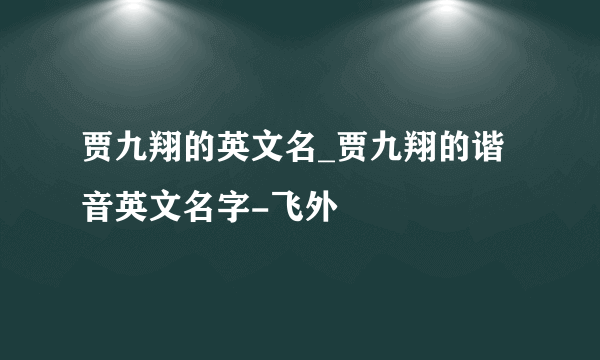 贾九翔的英文名_贾九翔的谐音英文名字-飞外